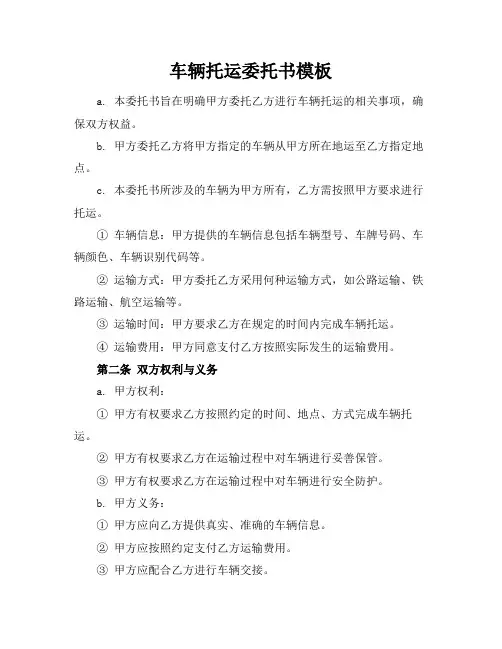 车辆托运委托书模板

a. 本委托书旨在明确甲方委托乙方进行车辆托运的相关事项，确保双方权益。

b. 甲方委托乙方将甲方指定的车辆从甲方所在地运至乙方指定地点。

c. 本委托书所涉及的车辆为甲方所有，乙方需按照甲方要求进行托运。

① 车辆信息：甲方提供的车辆信息包括车辆型号、车牌号码、车辆颜色、车辆识别代码等。

② 运输方式：甲方委托乙方采用何种运输方式，如公路运输、铁路运输、航空运输等。

③ 运输时间：甲方要求乙方在规定的时间内完成车辆托运。

④ 运输费用：甲方同意支付乙方按照实际发生的运输费用。

第二条 双方权利与义务

a. 甲方权利：

① 甲方有权要求乙方按照约定的时间、地点、方式完成车辆托运。

② 甲方有权要求乙方在运输过程中对车辆进行妥善保管。

③ 甲方有权要求乙方在运输过程中对车辆进行安全防护。

b. 甲方义务：

① 甲方应向乙方提供真实、准确的车辆信息。

② 甲方应按照约定支付乙方运输费用。

③ 甲方应配合乙方进行车辆交接。